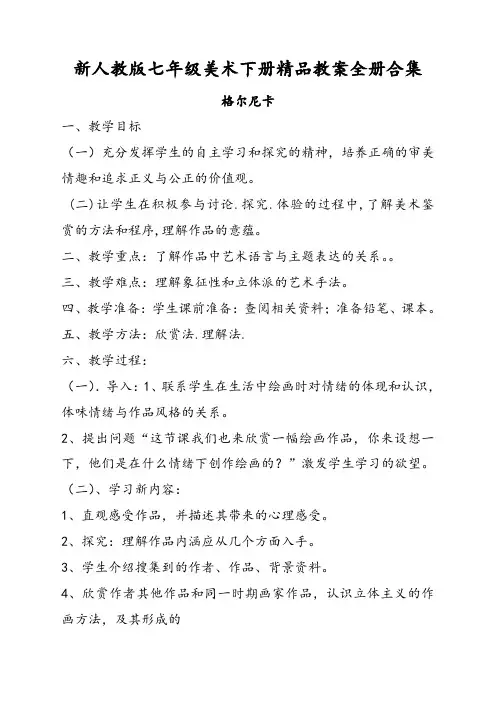 新人教版七年级美术下册精品教案全册合集

格尔尼卡

一、教学目标

（一）充分发挥学生的自主学习和探究的精神，培养正确的审美情趣和追求正义与公正的价值观。

（二）让学生在积极参与讨论.探究.体验的过程中，了解美术鉴赏的方法和程序，理解作品的意蕴。

二、教学重点：了解作品中艺术语言与主题表达的关系。。

三、教学难点：理解象征性和立体派的艺术手法。

四、教学准备：学生课前准备：查阅相关资料；准备铅笔、课本。

五、教学方法：欣赏法.理解法.

六、教学过程：

（一）．导入：1、联系学生在生活中绘画时对情绪的体现和认识，体味情绪与作品风格的关系。

2、提出问题“这节课我们也来欣赏一幅绘画作品，你来设想一下，他们是在什么情绪下创作绘画的？”激发学生学习的欲望。

（二）、学习新内容：

1、直观感受作品，并描述其带来的心理感受。

2、探究：理解作品内涵应从几个方面入手。

3、学生介绍搜集到的作者、作品、背景资料。

4、欣赏作者其他作品和同一时期画家作品，认识立体主义的作画方法，及其形成的